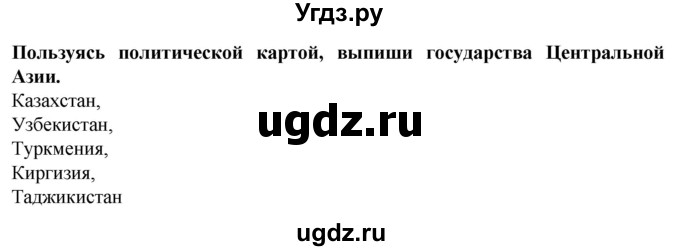 Угдз.ру

Пользуясь политической картой, выпиши государства Центральной Азии.

Казахстан,
Узбекистан,
Туркмения,
Киргизия,
Таджикистан

ugdz.ru

ugdz.ru